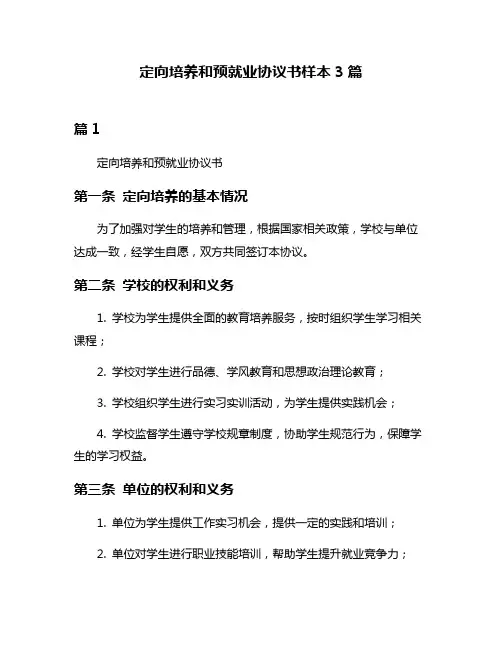 定向培养和预就业协议书样本 3 篇

篇 1

定向培养和预就业协议书

第一条 定向培养的基本情况

为了加强对学生的培养和管理，根据国家相关政策，学校与单位达成一致，经学生自愿，双方共同签订本协议。

第二条 学校的权利和义务

1. 学校为学生提供全面的教育培养服务，按时组织学生学习相关课程；

2. 学校对学生进行品德、学风教育和思想政治理论教育；

3. 学校组织学生进行实习实训活动，为学生提供实践机会；

4. 学校监督学生遵守学校规章制度，协助学生规范行为，保障学生的学习权益。

第三条 单位的权利和义务

1. 单位为学生提供工作实习机会，提供一定的实践和培训；

2. 单位对学生进行职业技能培训，帮助学生提升就业竞争力；